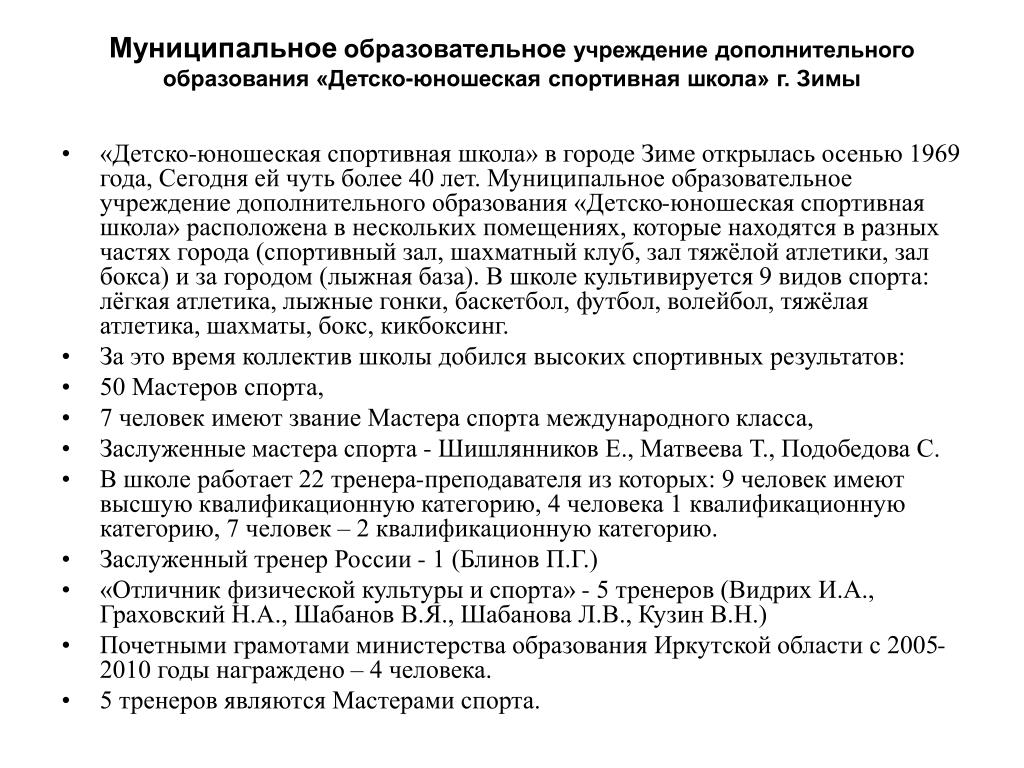 Муниципальное образовательное учреждение дополнительного образования «Детско-юношеская спортивная школа» г. Зимы

• «Детско-юношеская спортивная школа» в городе Зиме открылась осенью 1969 года, Сегодня ей чуть более 40 лет. Муниципальное образовательное учреждение дополнительного образования «Детско-юношеская спортивная школа» расположена в нескольких помещениях, которые находятся в разных частях города (спортивный зал, шахматный клуб, зал тяжёлой атлетики, зал бокса) и за городом (лыжная база). В школе культивируется 9 видов спорта: лёгкая атлетика, лыжные гонки, баскетбол, футбол, волейбол, тяжёлая атлетика, шахматы, бокс, кикбоксинг.
• За это время коллектив школы добился высоких спортивных результатов:
• 50 Мастеров спорта,
• 7 человек имеют звание Мастера спорта международного класса,
• Заслуженные мастера спорта - Шишлянников Е., Матвеева Т., Подобедова С.
• В школе работает 22 тренера-преподавателя из которых: 9 человек имеют высшую квалификационную категорию, 4 человека 1 квалификационную категорию, 7 человек – 2 квалификационную категорию.
• Заслуженный тренер России - 1 (Блинов П.Г.)
• «Отличник физической культуры и спорта» - 5 тренеров (Видрих И.А., Граховский Н.А., Шабанов В.Я., Шабанова Л.В., Кузин В.Н.)
• Почетными грамотами министерства образования Иркутской области с 2005-2010 годы награждено – 4 человека.
• 5 тренеров являются Мастерами спорта.